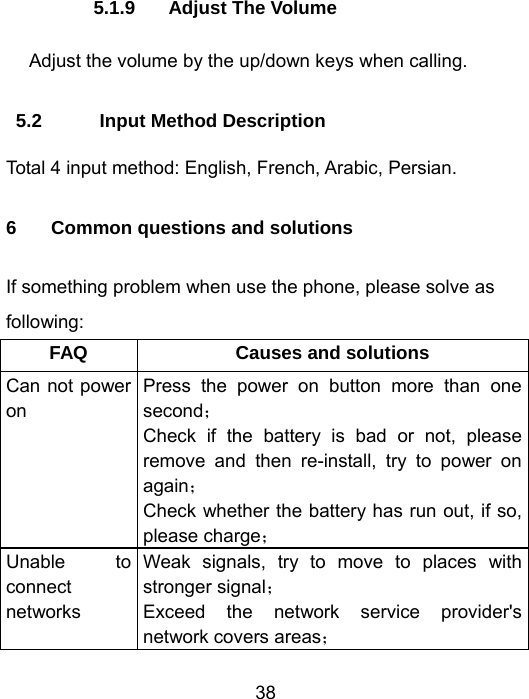 5.1.9 Adjust The Volume

Adjust the volume by the up/down keys when calling.

5.2 Input Method Description

Total 4 input method: English, French, Arabic, Persian.

6 Common questions and solutions

If something problem when use the phone, please solve as following:

| FAQ | Causes and solutions |
|---|---|
| Can not power on | Press the power on button more than one second； Check if the battery is bad or not, please remove and then re-install, try to power on again； Check whether the battery has run out, if so, please charge； |
| Unable to connect networks | Weak signals, try to move to places with stronger signal； Exceed the network service provider's network covers areas； |

38